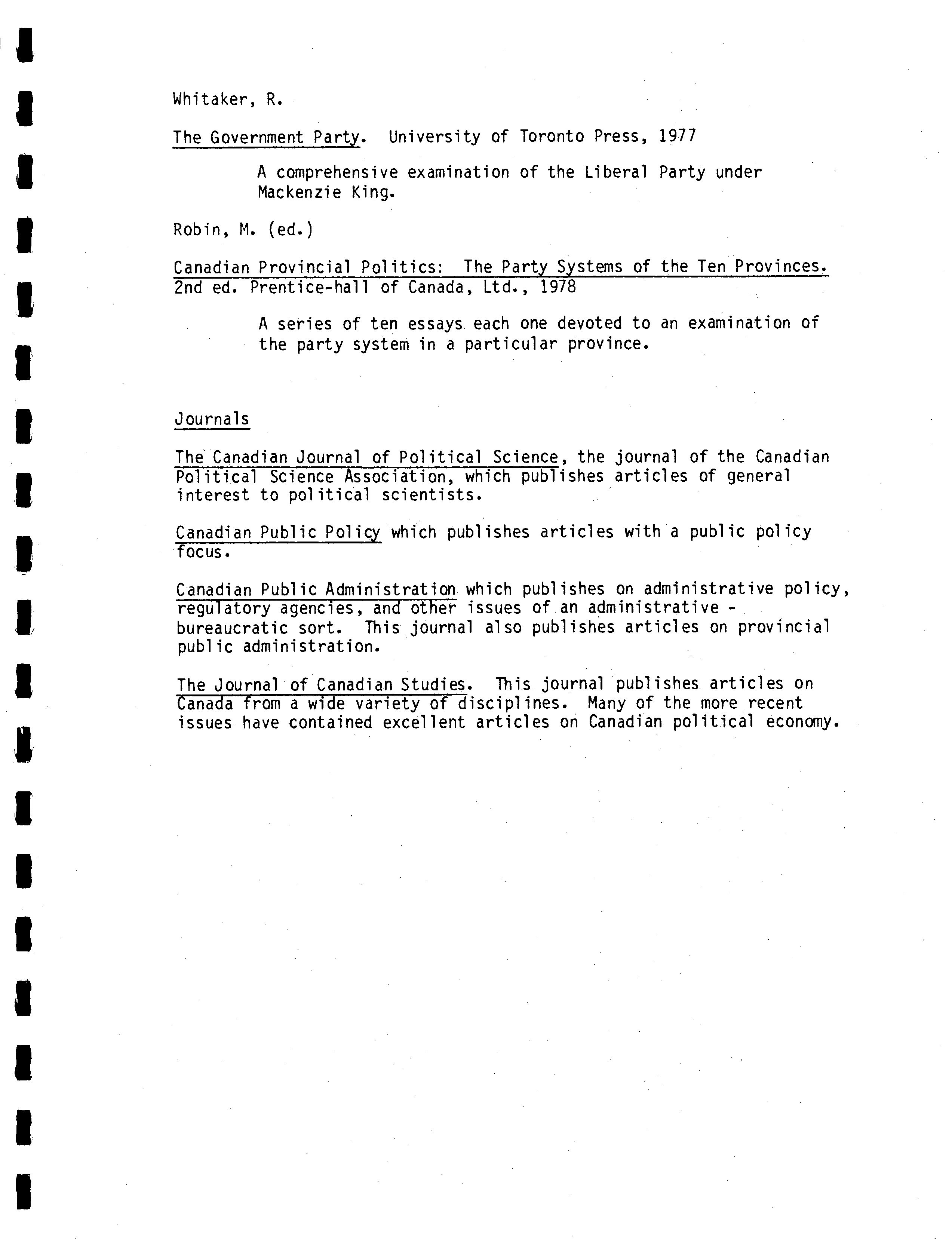 Whitaker, R.

The Government Party. University of Toronto Press, 1977

A comprehensive examination of the Liberal Party under Mackenzie King.

Robin, M. (ed.)

Canadian Provincial Politics: The Party Systems of the Ten Provinces. 2nd ed. Prentice-hall of Canada, Ltd., 1978

A series of ten essays each one devoted to an examination of the party system in a particular province.

Journals

The Canadian Journal of Political Science, the journal of the Canadian Political Science Association, which publishes articles of general interest to political scientists.

Canadian Public Policy which publishes articles with a public policy focus.

Canadian Public Administration which publishes on administrative policy, regulatory agencies, and other issues of an administrative - bureaucratic sort. This journal also publishes articles on provincial public administration.

The Journal of Canadian Studies. This journal publishes articles on Canada from a wide variety of disciplines. Many of the more recent issues have contained excellent articles on Canadian political economy.